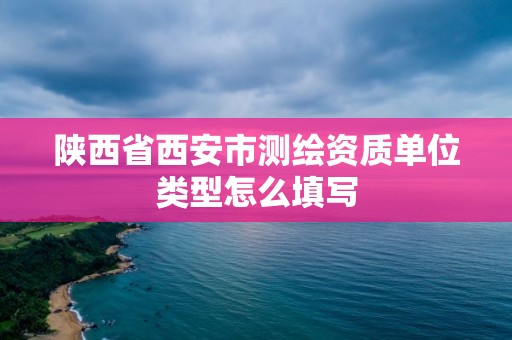 陕西省西安市测绘资质单位类型怎么填写